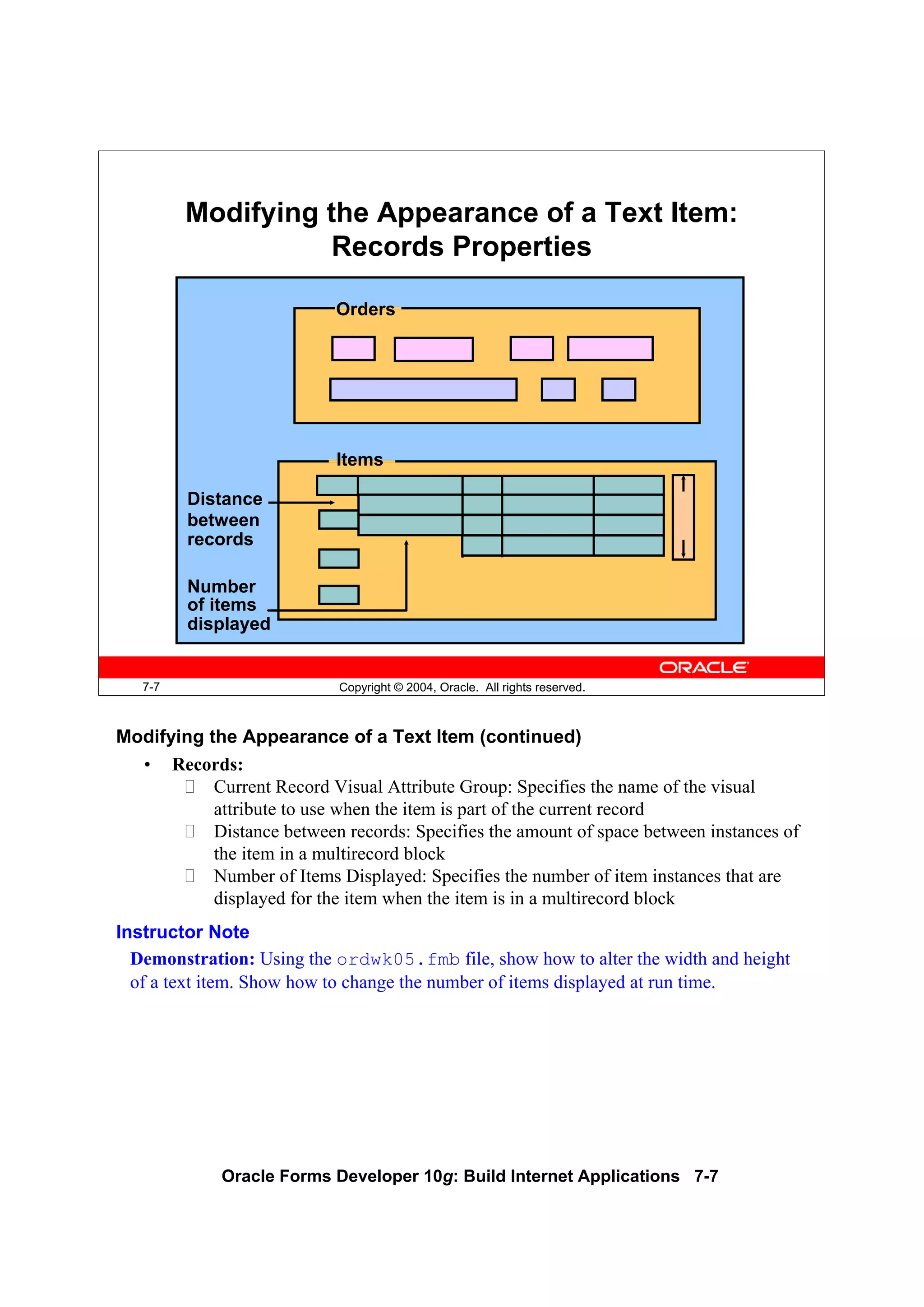 Modifying the Appearance of a Text Item: Records Properties

Orders

Items

Distance between records

Number of items displayed

ORACLE

7-7 Copyright © 2004, Oracle. All rights reserved.

Modifying the Appearance of a Text Item (continued)

• Records:
 Current Record Visual Attribute Group: Specifies the name of the visual attribute to use when the item is part of the current record
 Distance between records: Specifies the amount of space between instances of the item in a multirecord block
 Number of Items Displayed: Specifies the number of item instances that are displayed for the item when the item is in a multirecord block

Instructor Note

Demonstration: Using the ordwk05.fmb file, show how to alter the width and height of a text item. Show how to change the number of items displayed at run time.

Oracle Forms Developer 10g: Build Internet Applications 7-7